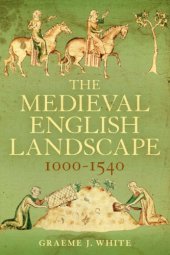 THE MEDIEVAL ENGLISH LANDSCAPE
1000-1540

GRAEME J. WHITE